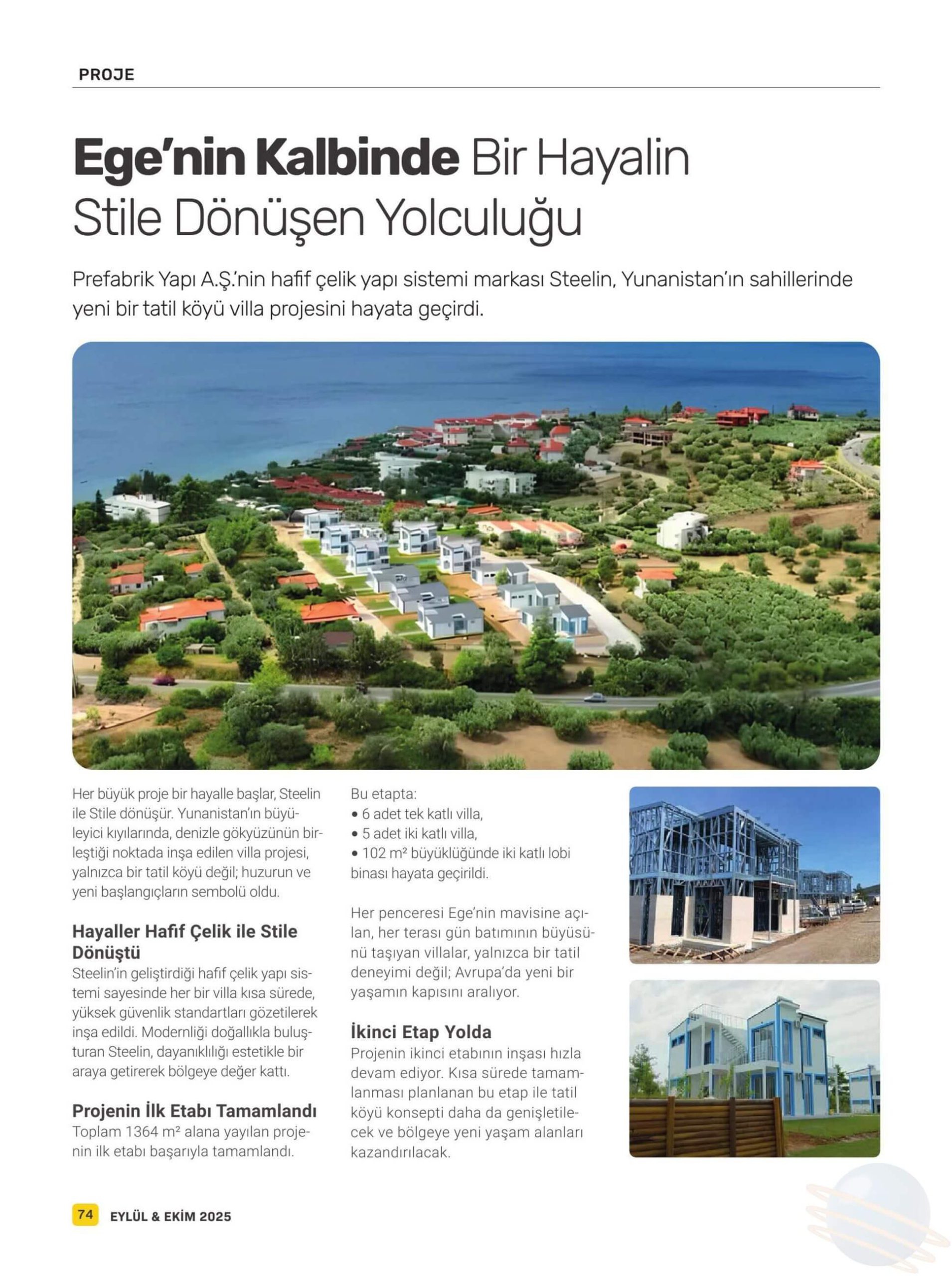 PROJE

Ege'nin Kalbinde Bir Hayalin Stile Dönüşen Yolculuğu

Prefabrik Yapı A.Ş.'nin hafif çelik yapı sistemi markası Steelin, Yunanistan'ın sahillerinde yeni bir tatil köyü villa projesini hayata geçirdi.

Her büyük proje bir hayalle başlar, Steelin ile Stile dönüşür. Yunanistan'ın büyüleyici kıyılarında, denizle gökyüzünün birleştiği noktada inşa edilen villa projesi, yalnızca bir tatil köyü değil; huzurun ve yeni başlangıçların sembolü oldu.

Hayaller Hafif Çelik ile Stile Dönüştü
Steelin'in geliştirdiği hafif çelik yapı sistemi sayesinde her bir villa kısa sürede, yüksek güvenlik standartları gözetilerek inşa edildi. Modernliği doğallıkla buluşturan Steelin, dayanıklılığı estetikle bir araya getirerek bölgeye değer kattı.

Projenin İlk Etabı Tamamlandı
Toplam 1364 m² alana yayılan projenin ilk etabı başarıyla tamamlandı.

Bu etapta:
• 6 adet tek katlı villa,
• 5 adet iki katlı villa,
• 102 m² büyüklüğünde iki katlı lobi binası hayata geçirildi.

Her penceresi Ege'nin mavisine açılan, her terası gün batımının büyüsünü taşıyan villalar, yalnızca bir tatil deneyimi değil; Avrupa'da yeni bir yaşamın kapısını aralıyor.

İkinci Etap Yolda
Projenin ikinci etabının inşası hızla devam ediyor. Kısa sürede tamamlanması planlanan bu etap ile tatil köyü konsepti daha da genişletilecek ve bölgeye yeni yaşam alanları kazandırılacak.

74 EYLÜL & EKİM 2025